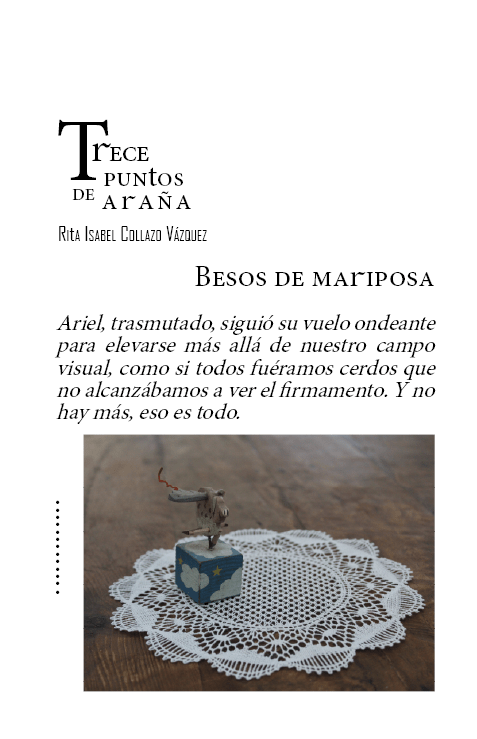 Trece puntos de araña

Rita Isabel Collazo Vázquez

Besos de mariposa

Ariel, trasmutado, siguió su vuelo ondeante para elevarse más allá de nuestro campo visual, como si todos fuéramos cerdos que no alcanzábamos a ver el firmamento. Y no hay más, eso es todo.